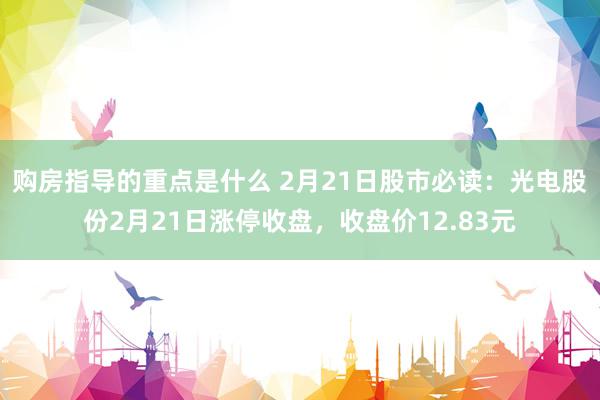 购房指导的重点是什么 2月21日股市必读：光电股份2月21日涨停收盘，收盘价12.83元